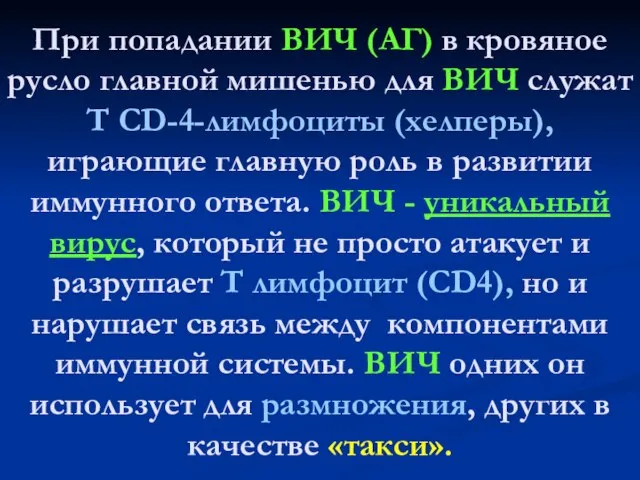 При попадании ВИЧ (АГ) в кровяное русло главной мишенью для ВИЧ служат Т CD-4-лимфоциты (хелперы), играющие главную роль в развитии иммунного ответа. ВИЧ - уникальный вирус, который не просто атакует и разрушает Т лимфоцит (CD4), но и нарушает связь между компонентами иммунной системы. ВИЧ одних он использует для размножения, других в качестве «такси».